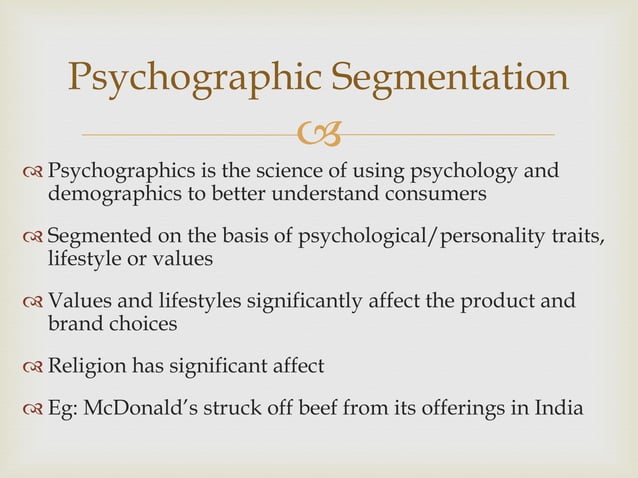 Psychographic Segmentation

Psychographics is the science of using psychology and demographics to better understand consumers

Segmented on the basis of psychological/personality traits, lifestyle or values

Values and lifestyles significantly affect the product and brand choices

Religion has significant affect

Eg: McDonald's struck off beef from its offerings in India